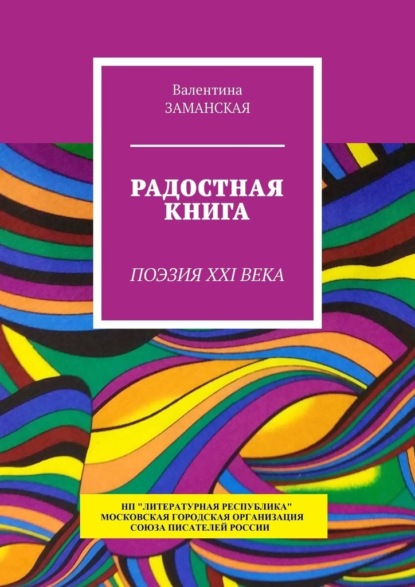 Валентина
ЗАМАНСКАЯ

РАДОСТНАЯ КНИГА

ПОЭЗИЯ XXI ВЕКА

НП "ЛИТЕРАТУРНАЯ РЕСПУБЛИКА"
МОСКОВСКАЯ ГОРОДСКАЯ ОРГАНИЗАЦИЯ
СОЮЗА ПИСАТЕЛЕЙ РОССИИ